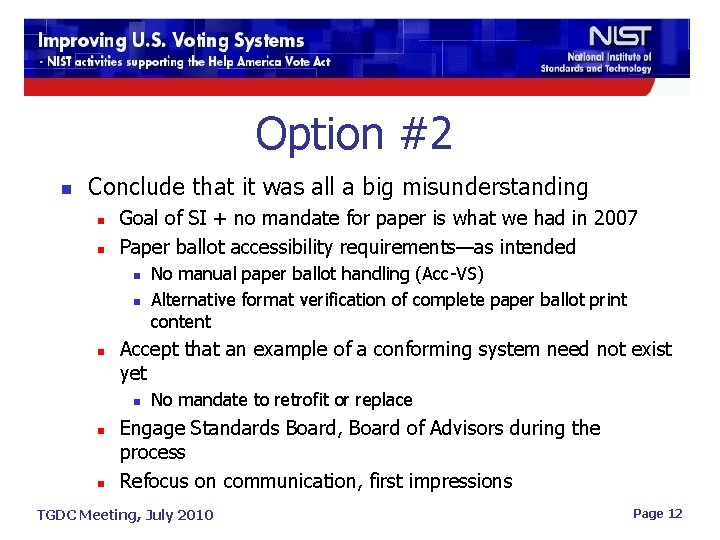 Improving U.S. Voting Systems
- NIST activities supporting the Help America Vote Act

NIST
National Institute of Standards and Technology

Option #2

- Conclude that it was all a big misunderstanding
  - Goal of SI + no mandate for paper is what we had in 2007
  - Paper ballot accessibility requirements—as intended
    - No manual paper ballot handling (Acc-VS)
    - Alternative format verification of complete paper ballot print content
  - Accept that an example of a conforming system need not exist yet
    - No mandate to retrofit or replace
  - Engage Standards Board, Board of Advisors during the process
  - Refocus on communication, first impressions

TGDC Meeting, July 2010

Page 12